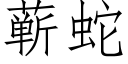 蕲蛇